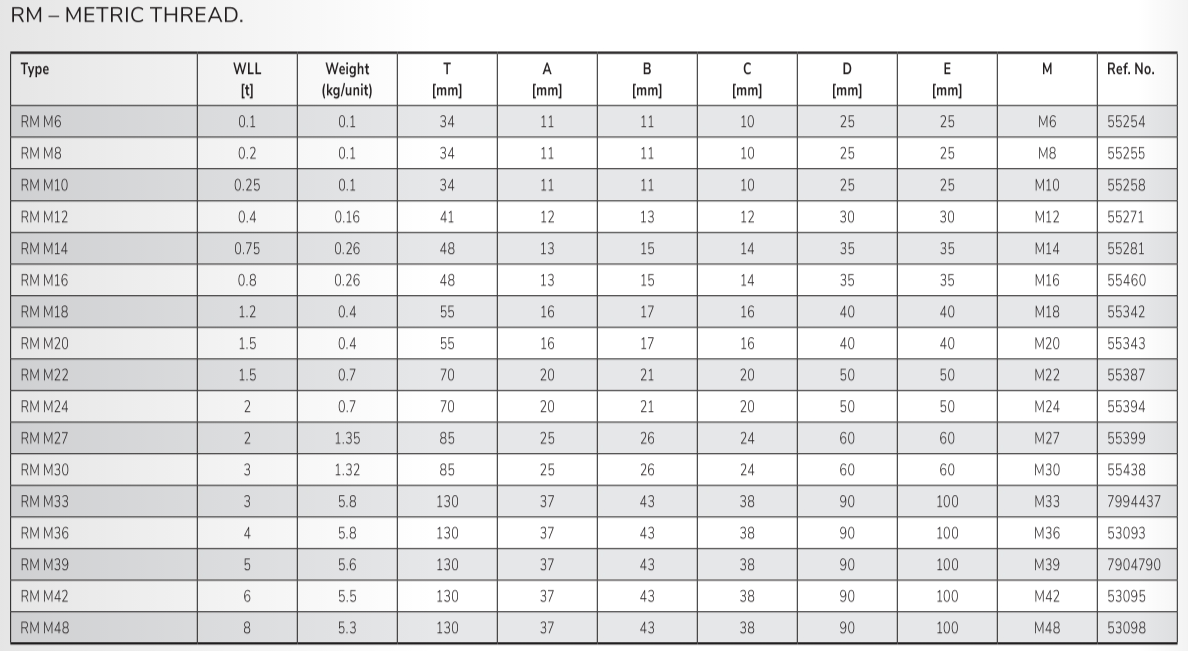 RM – METRIC THREAD.

| Type | WLL [t] | Weight (kg/unit) | T [mm] | A [mm] | B [mm] | C [mm] | D [mm] | E [mm] | M | Ref. No. |
|---|---|---|---|---|---|---|---|---|---|---|
| RM M6 | 0.1 | 0.1 | 34 | 11 | 11 | 10 | 25 | 25 | M6 | 55254 |
| RM M8 | 0.2 | 0.1 | 34 | 11 | 11 | 10 | 25 | 25 | M8 | 55255 |
| RM M10 | 0.25 | 0.1 | 34 | 11 | 11 | 10 | 25 | 25 | M10 | 55258 |
| RM M12 | 0.4 | 0.16 | 41 | 12 | 13 | 12 | 30 | 30 | M12 | 55271 |
| RM M14 | 0.75 | 0.26 | 48 | 13 | 15 | 14 | 35 | 35 | M14 | 55281 |
| RM M16 | 0.8 | 0.26 | 48 | 13 | 15 | 14 | 35 | 35 | M16 | 55460 |
| RM M18 | 1.2 | 0.4 | 55 | 16 | 17 | 16 | 40 | 40 | M18 | 55342 |
| RM M20 | 1.5 | 0.4 | 55 | 16 | 17 | 16 | 40 | 40 | M20 | 55343 |
| RM M22 | 1.5 | 0.7 | 70 | 20 | 21 | 20 | 50 | 50 | M22 | 55387 |
| RM M24 | 2 | 0.7 | 70 | 20 | 21 | 20 | 50 | 50 | M24 | 55394 |
| RM M27 | 2 | 1.35 | 85 | 25 | 26 | 24 | 60 | 60 | M27 | 55399 |
| RM M30 | 3 | 1.32 | 85 | 25 | 26 | 24 | 60 | 60 | M30 | 55438 |
| RM M33 | 3 | 5.8 | 130 | 37 | 43 | 38 | 90 | 100 | M33 | 7994437 |
| RM M36 | 4 | 5.8 | 130 | 37 | 43 | 38 | 90 | 100 | M36 | 53093 |
| RM M39 | 5 | 5.6 | 130 | 37 | 43 | 38 | 90 | 100 | M39 | 7904790 |
| RM M42 | 6 | 5.5 | 130 | 37 | 43 | 38 | 90 | 100 | M42 | 53095 |
| RM M48 | 8 | 5.3 | 130 | 37 | 43 | 38 | 90 | 100 | M48 | 53098 |